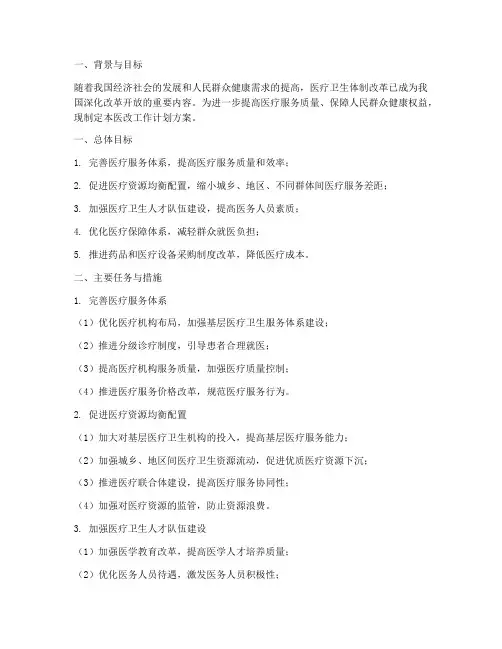 一、背景与目标

随着我国经济社会的发展和人民群众健康需求的提高，医疗卫生体制改革已成为我国深化改革开放的重要内容。为进一步提高医疗服务质量、保障人民群众健康权益，现制定本医改工作计划方案。

一、总体目标

1. 完善医疗服务体系，提高医疗服务质量和效率；

2. 促进医疗资源均衡配置，缩小城乡、地区、不同群体间医疗服务差距；

3. 加强医疗卫生人才队伍建设，提高医务人员素质；

4. 优化医疗保障体系，减轻群众就医负担；

5. 推进药品和医疗设备采购制度改革，降低医疗成本。

二、主要任务与措施

1. 完善医疗服务体系

（1）优化医疗机构布局，加强基层医疗卫生服务体系建设；

（2）推进分级诊疗制度，引导患者合理就医；

（3）提高医疗机构服务质量，加强医疗质量控制；

（4）推进医疗服务价格改革，规范医疗服务行为。

2. 促进医疗资源均衡配置

（1）加大对基层医疗卫生机构的投入，提高基层医疗服务能力；

（2）加强城乡、地区间医疗卫生资源流动，促进优质医疗资源下沉；

（3）推进医疗联合体建设，提高医疗服务协同性；

（4）加强对医疗资源的监管，防止资源浪费。

3. 加强医疗卫生人才队伍建设

（1）加强医学教育改革，提高医学人才培养质量；

（2）优化医务人员待遇，激发医务人员积极性；